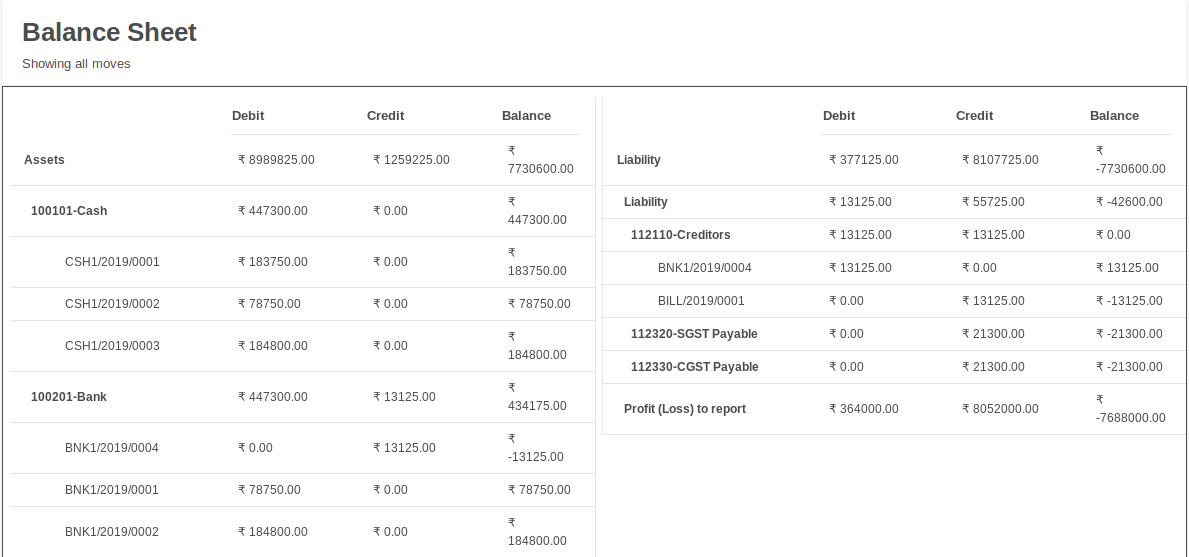 Balance Sheet

Showing all moves

| | Debit | Credit | Balance |
|---|---|---|---|
| Assets | ₹ 8989825.00 | ₹ 1259225.00 | ₹ 7730600.00 |
| 100101-Cash | ₹ 447300.00 | ₹ 0.00 | ₹ 447300.00 |
| CSH1/2019/0001 | ₹ 183750.00 | ₹ 0.00 | ₹ 183750.00 |
| CSH1/2019/0002 | ₹ 78750.00 | ₹ 0.00 | ₹ 78750.00 |
| CSH1/2019/0003 | ₹ 184800.00 | ₹ 0.00 | ₹ 184800.00 |
| 100201-Bank | ₹ 447300.00 | ₹ 13125.00 | ₹ 434175.00 |
| BNK1/2019/0004 | ₹ 0.00 | ₹ 13125.00 | ₹ -13125.00 |
| BNK1/2019/0001 | ₹ 78750.00 | ₹ 0.00 | ₹ 78750.00 |
| BNK1/2019/0002 | ₹ 184800.00 | ₹ 0.00 | ₹ 184800.00 |

| | Debit | Credit | Balance |
|---|---|---|---|
| Liability | ₹ 377125.00 | ₹ 8107725.00 | ₹ -7730600.00 |
| Liability | ₹ 13125.00 | ₹ 55725.00 | ₹ -42600.00 |
| 112110-Creditors | ₹ 13125.00 | ₹ 13125.00 | ₹ 0.00 |
| BNK1/2019/0004 | ₹ 13125.00 | ₹ 0.00 | ₹ 13125.00 |
| BILL/2019/0001 | ₹ 0.00 | ₹ 13125.00 | ₹ -13125.00 |
| 112320-SGST Payable | ₹ 0.00 | ₹ 21300.00 | ₹ -21300.00 |
| 112330-CGST Payable | ₹ 0.00 | ₹ 21300.00 | ₹ -21300.00 |
| Profit (Loss) to report | ₹ 364000.00 | ₹ 8052000.00 | ₹ -7688000.00 |